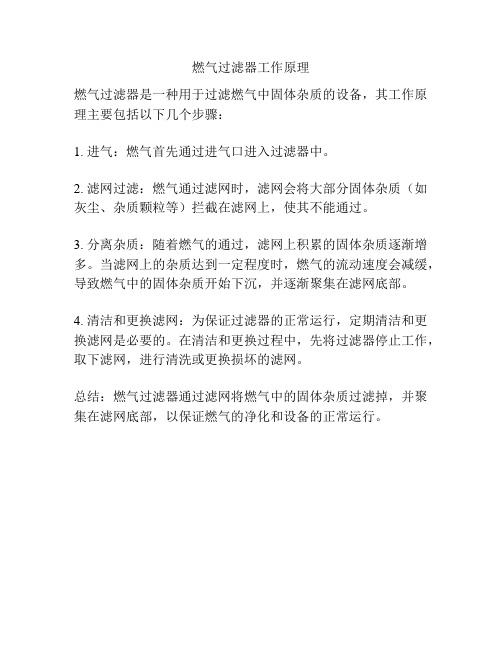 燃气过滤器工作原理

燃气过滤器是一种用于过滤燃气中固体杂质的设备，其工作原理主要包括以下几个步骤：

1. 进气：燃气首先通过进气口进入过滤器中。

2. 滤网过滤：燃气通过滤网时，滤网会将大部分固体杂质（如灰尘、杂质颗粒等）拦截在滤网上，使其不能通过。

3. 分离杂质：随着燃气的通过，滤网上积累的固体杂质逐渐增多。当滤网上的杂质达到一定程度时，燃气的流动速度会减缓，导致燃气中的固体杂质开始下沉，并逐渐聚集在滤网底部。

4. 清洁和更换滤网：为保证过滤器的正常运行，定期清洁和更换滤网是必要的。在清洁和更换过程中，先将过滤器停止工作，取下滤网，进行清洗或更换损坏的滤网。

总结：燃气过滤器通过滤网将燃气中的固体杂质过滤掉，并聚集在滤网底部，以保证燃气的净化和设备的正常运行。